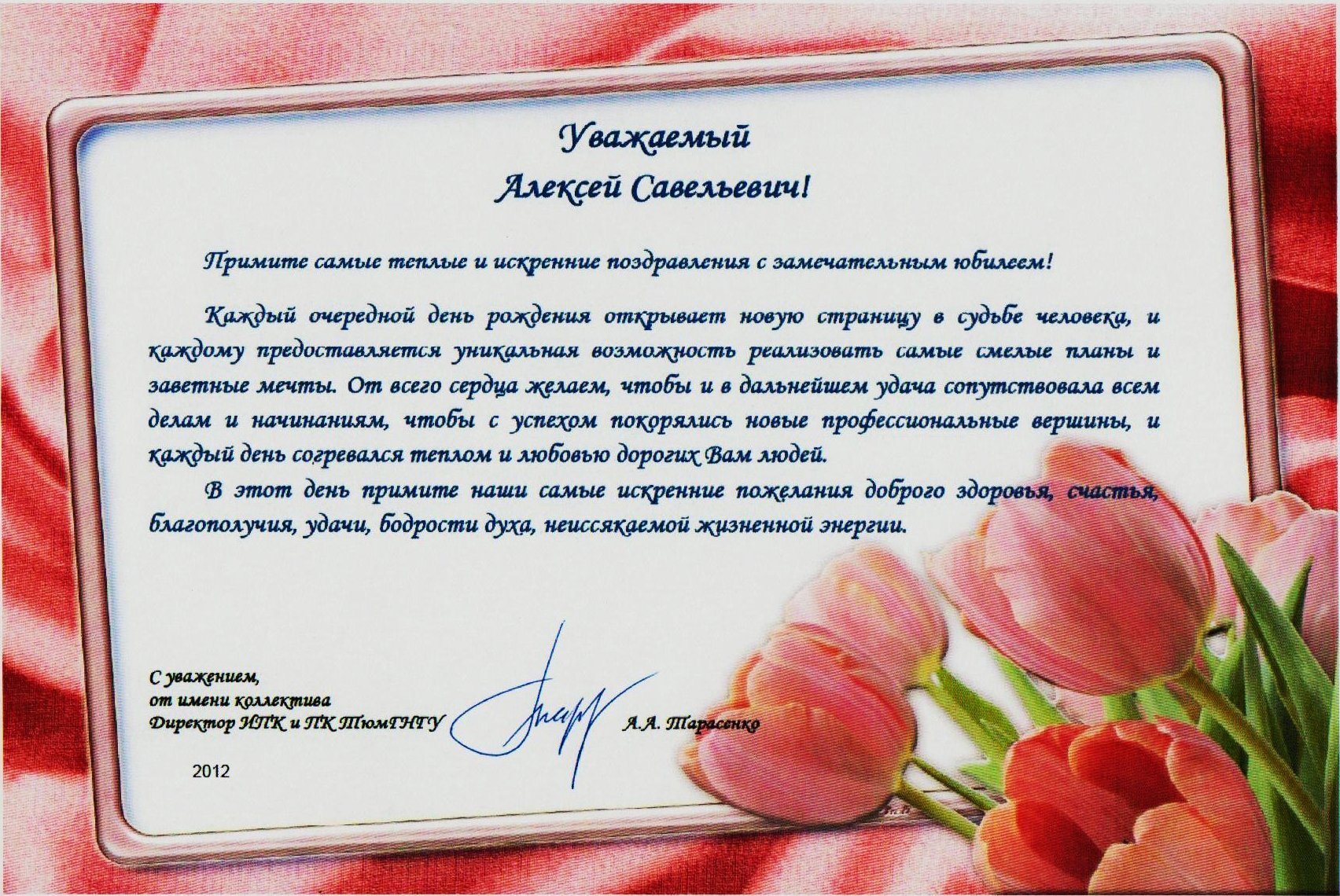 Уважаемый
Алексей Савельевич!

Примите самые теплые и искренние поздравления с замечательным юбилеем!

Каждый очередной день рождения открывает новую страницу в судьбе человека, и каждому предоставляется уникальная возможность реализовать самые смелые планы и заветные мечты. От всего сердца желаем, чтобы и в дальнейшем удача сопутствовала всем делам и начинаниям, чтобы с успехом покорялись новые профессиональные вершины, и каждый день согревался теплом и любовью дорогих Вам людей.

В этот день примите наши самые искренние пожелания доброго здоровья, счастья, благополучия, удачи, бодрости духа, неиссякаемой жизненной энергии.

С уважением,
от имени коллектива
Директор ИПК и ПК ТюмГНГУ А.А. Тарасенко

2012